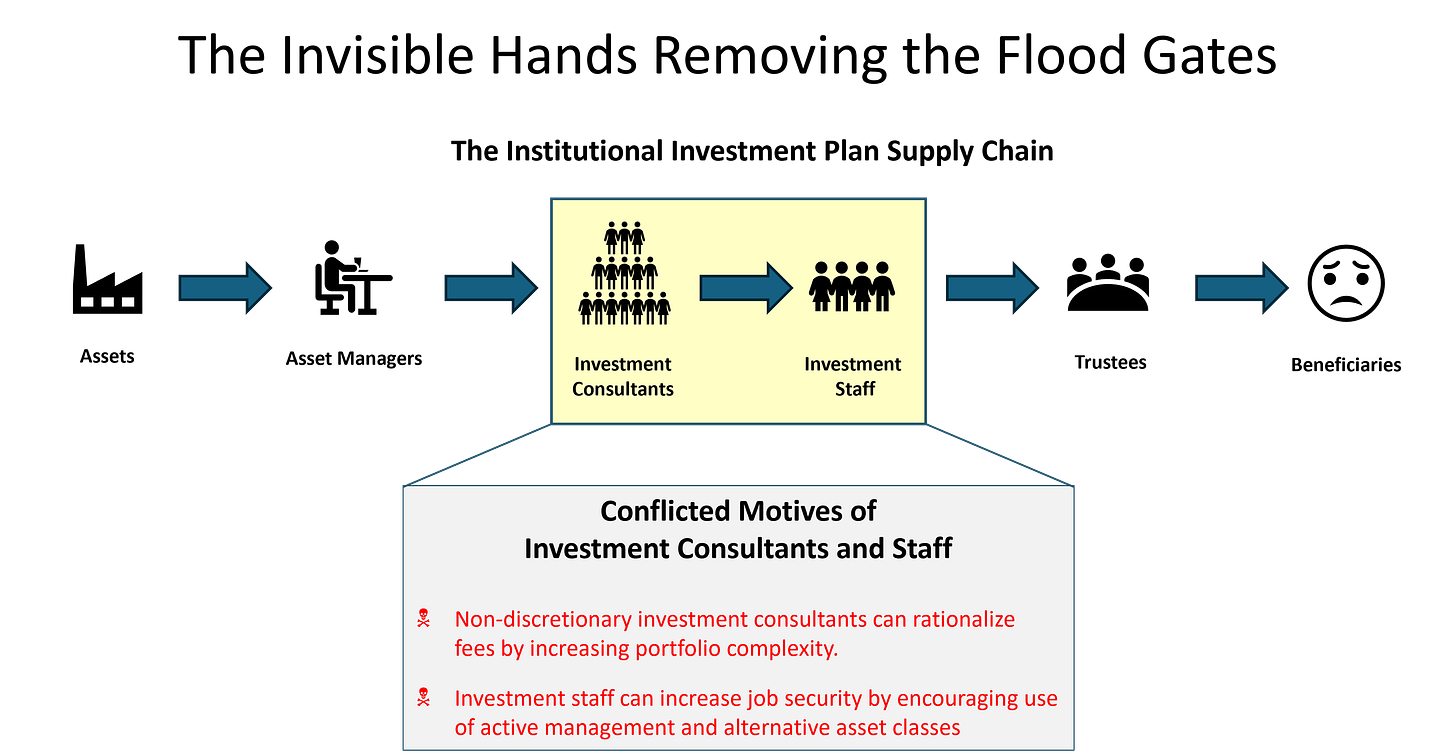 The Invisible Hands Removing the Flood Gates

The Institutional Investment Plan Supply Chain

Assets

Asset Managers

Investment Consultants

Investment Staff

Trustees

Beneficiaries

Conflicted Motives of Investment Consultants and Staff

☠ Non-discretionary investment consultants can rationalize fees by increasing portfolio complexity.

☠ Investment staff can increase job security by encouraging use of active management and alternative asset classes